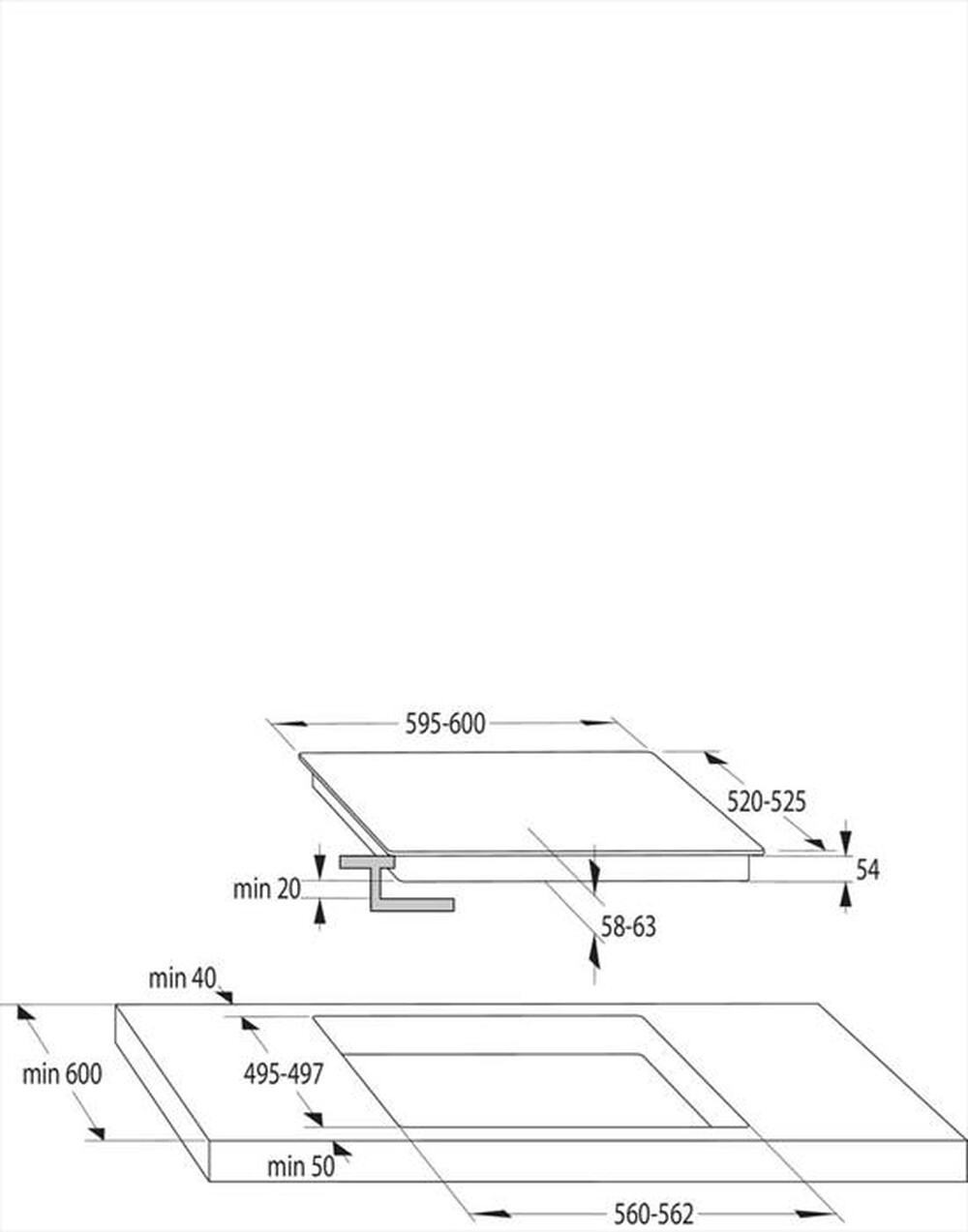 595-600
520-525
54
min 20
58-63
min 40
min 600
495-497
min 50
560-562